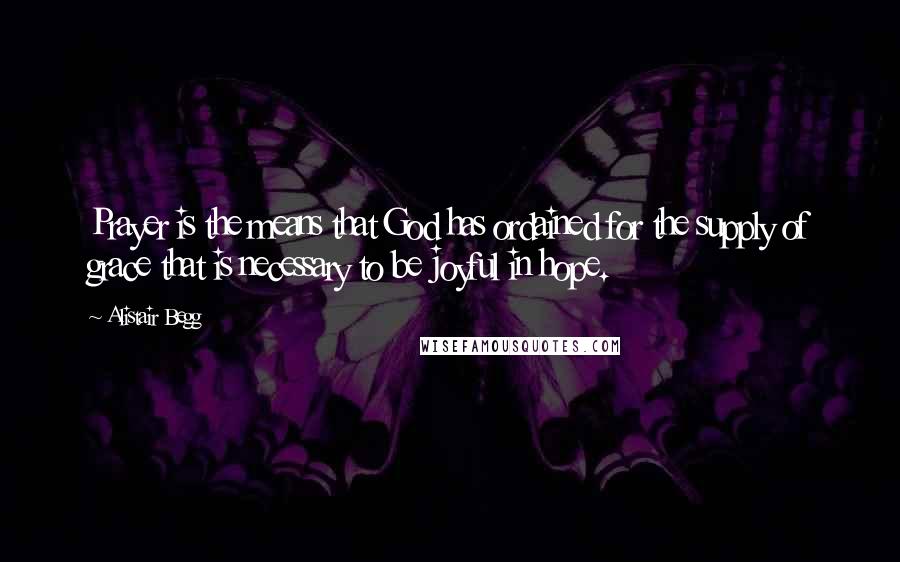 Prayer is the means that God has ordained for the supply of grace that is necessary to be joyful in hope.

~ Alistair Begg

WISEFAMOUSQUOTES.COM